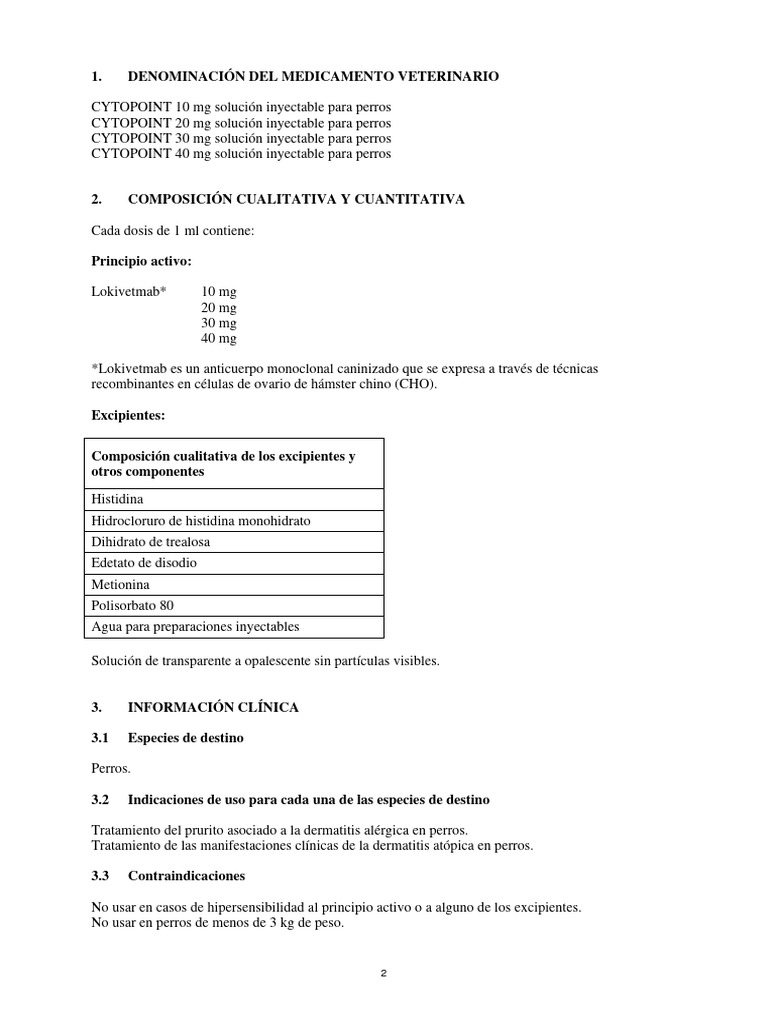 1. DENOMINACIÓN DEL MEDICAMENTO VETERINARIO

CYTOPOINT 10 mg solución inyectable para perros
CYTOPOINT 20 mg solución inyectable para perros
CYTOPOINT 30 mg solución inyectable para perros
CYTOPOINT 40 mg solución inyectable para perros

2. COMPOSICIÓN CUALITATIVA Y CUANTITATIVA

Cada dosis de 1 ml contiene:

Principio activo:

Lokivetmab* 10 mg
20 mg
30 mg
40 mg

*Lokivetmab es un anticuerpo monoclonal caninizado que se expresa a través de técnicas recombinantes en células de ovario de hámster chino (CHO).

Excipientes:

| Composición cualitativa de los excipientes y otros componentes |
|---|
| Histidina |
| Hidrocloruro de histidina monohidrato |
| Dihidrato de trealosa |
| Edetato de disodio |
| Metionina |
| Polisorbato 80 |
| Agua para preparaciones inyectables |

Solución de transparente a opalescente sin partículas visibles.

3. INFORMACIÓN CLÍNICA

3.1 Especies de destino

Perros.

3.2 Indicaciones de uso para cada una de las especies de destino

Tratamiento del prurito asociado a la dermatitis alérgica en perros.
Tratamiento de las manifestaciones clínicas de la dermatitis atópica en perros.

3.3 Contraindicaciones

No usar en casos de hipersensibilidad al principio activo o a alguno de los excipientes.
No usar en perros de menos de 3 kg de peso.

2